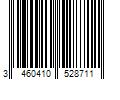 3 460410 528711